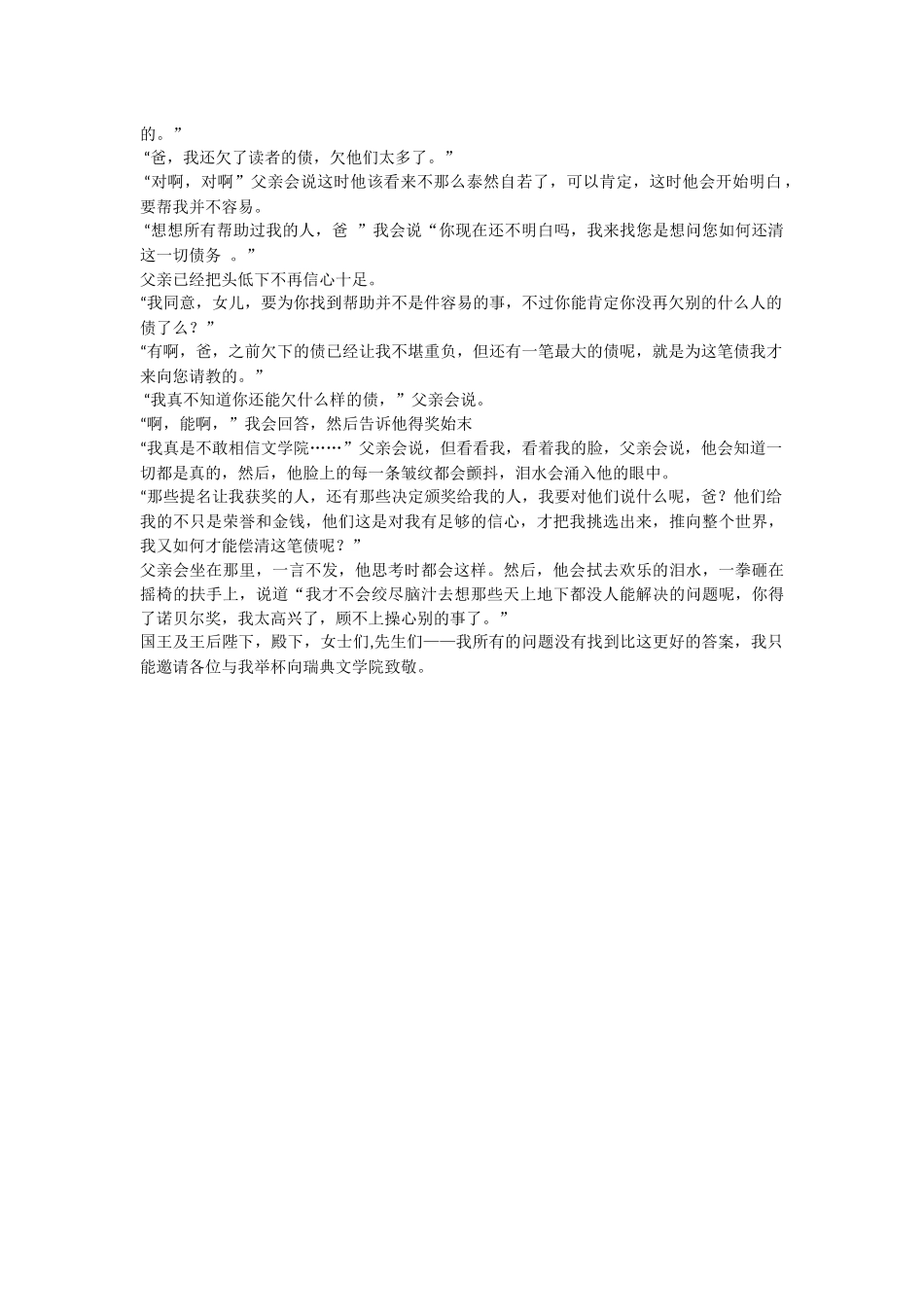 的。”

“爸，我还欠了读者的债，欠他们太多了。”

“对啊，对啊”父亲会说这时他该看来不那么泰然自若了，可以肯定，这时他会开始明白，要帮我并不容易。

“想想所有帮助过我的人，爸 ”我会说“你现在还不明白吗，我来找您是想问您如何还清这一切债务 。”

父亲已经把头低下不再信心十足。

“我同意，女儿，要为你找到帮助并不是件容易的事，不过你能肯定你没再欠别的什么人的债了么？”

“有啊，爸，之前欠下的债已经让我不堪重负，但还有一笔最大的债呢，就是为这笔债我才来向您请教的。”

“我真不知道你还能欠什么样的债，”父亲会说。

“啊，能啊，”我会回答，然后告诉他得奖始末

“我真是不敢相信文学院……”父亲会说，但看看我，看着我的脸，父亲会说，他会知道一切都是真的，然后，他脸上的每一条皱纹都会颤抖，泪水会涌入他的眼中。

“那些提名让我获奖的人，还有那些决定颁奖给我的人，我要对他们说什么呢，爸？他们给我的不只是荣誉和金钱，他们这是对我有足够的信心，才把我挑选出来，推向整个世界，我又如何才能偿清这笔债呢？”

父亲会坐在那里，一言不发，他思考时都会这样。然后，他会拭去欢乐的泪水，一拳砸在摇椅的扶手上，说道“我才不会绞尽脑汁去想那些天上地下都没人能解决的问题呢，你得了诺贝尔奖，我太高兴了，顾不上操心别的事了。”

国王及王后陛下，殿下，女士们,先生们——我所有的问题没有找到比这更好的答案，我只能邀请各位与我举杯向瑞典文学院致敬。